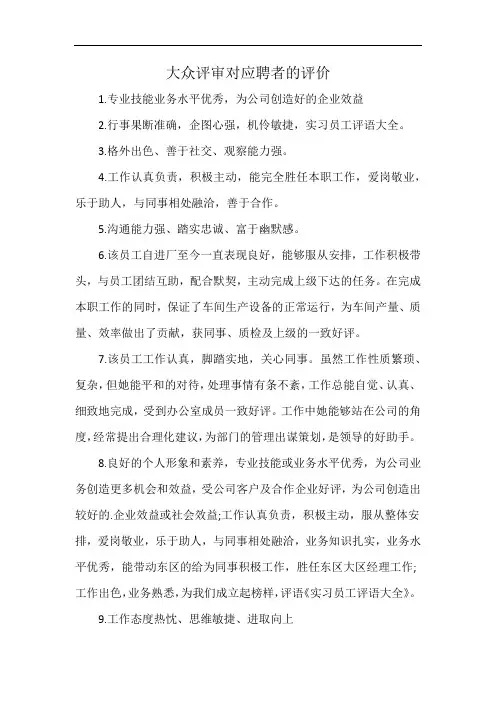 大众评审对应聘者的评价

1.专业技能业务水平优秀，为公司创造好的企业效益

2.行事果断准确，企图心强，机伶敏捷，实习员工评语大全。

3.格外出色、善于社交、观察能力强。

4.工作认真负责，积极主动，能完全胜任本职工作，爱岗敬业，乐于助人，与同事相处融洽，善于合作。

5.沟通能力强、踏实忠诚、富于幽默感。

6.该员工自进厂至今一直表现良好，能够服从安排，工作积极带头，与员工团结互助，配合默契，主动完成上级下达的任务。在完成本职工作的同时，保证了车间生产设备的正常运行，为车间产量、质量、效率做出了贡献，获同事、质检及上级的一致好评。

7.该员工工作认真，脚踏实地，关心同事。虽然工作性质繁琐、复杂，但她能平和的对待，处理事情有条不紊，工作总能自觉、认真、细致地完成，受到办公室成员一致好评。工作中她能够站在公司的角度，经常提出合理化建议，为部门的管理出谋策划，是领导的好助手。

8.良好的个人形象和素养，专业技能或业务水平优秀，为公司业务创造更多机会和效益，受公司客户及合作企业好评，为公司创造出较好的.企业效益或社会效益;工作认真负责，积极主动，服从整体安排，爱岗敬业，乐于助人，与同事相处融洽，业务知识扎实，业务水平优秀，能带动东区的给为同事积极工作，胜任东区大区经理工作;工作出色，业务熟悉，为我们成立起榜样，评语《实习员工评语大全》。

9.工作态度热忱、思维敏捷、进取向上